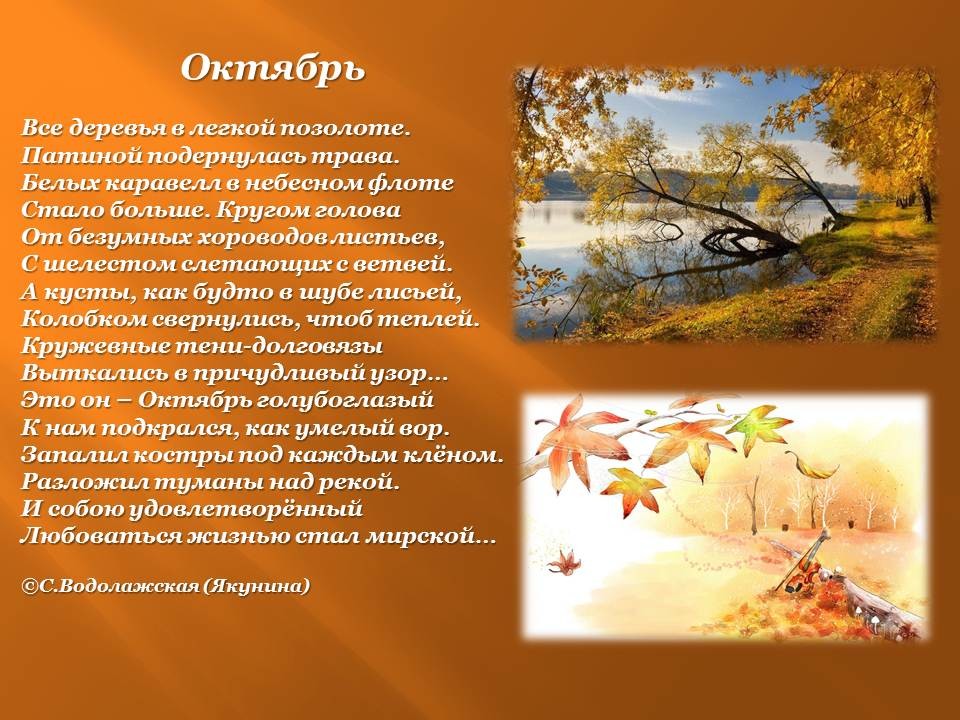 Октябрь

Все деревья в легкой позолоте.
Патиной подернулась трава.
Белых каравелл в небесном флоте
Стало больше. Кругом голова
От безумных хороводов листьев,
С шелестом слетающих с ветвей.
А кусты, как будто в шубе лисьей,
Колобком свернулись, чтоб теплей.
Кружевные тени-долговязы
Выткались в причудливый узор...
Это он – Октябрь голубоглазый
К нам подкрался, как умелый вор.
Запалил костры под каждым клёном.
Разложил туманы над рекой.
И собою удовлетворённый
Любоваться жизнью стал мирской...

©С.Водолажская (Якунина)